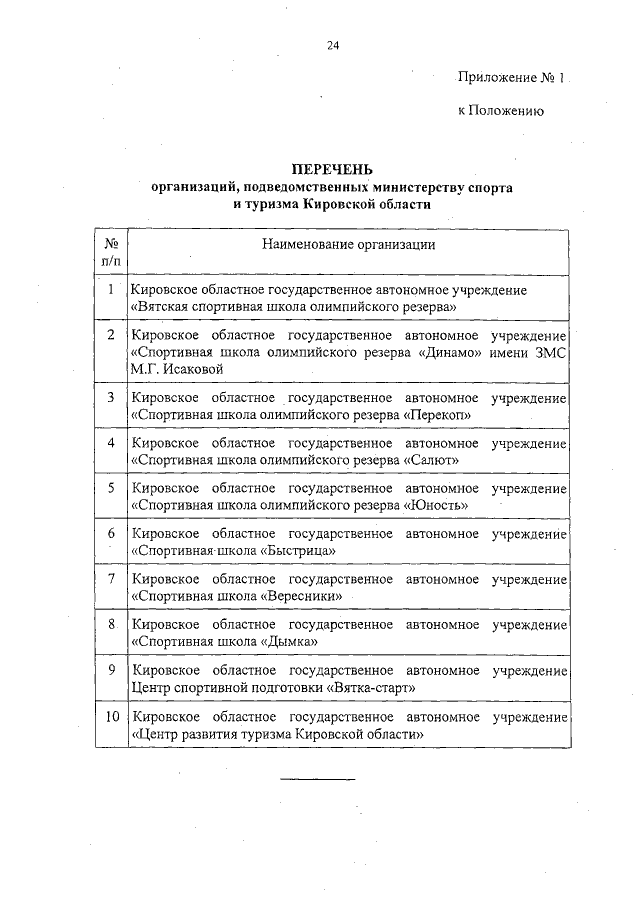 24

Приложение № 1

к Положению

ПЕРЕЧЕНЬ
организаций, подведомственных министерству спорта и туризма Кировской области

| № п/п | Наименование организации |
|---|---|
| 1 | Кировское областное государственное автономное учреждение «Вятская спортивная школа олимпийского резерва» |
| 2 | Кировское областное государственное автономное учреждение «Спортивная школа олимпийского резерва «Динамо» имени ЗМС М.Г. Исаковой |
| 3 | Кировское областное государственное автономное учреждение «Спортивная школа олимпийского резерва «Перекоп» |
| 4 | Кировское областное государственное автономное учреждение «Спортивная школа олимпийского резерва «Салют» |
| 5 | Кировское областное государственное автономное учреждение «Спортивная школа олимпийского резерва «Юность» |
| 6 | Кировское областное государственное автономное учреждение «Спортивная школа «Быстрица» |
| 7 | Кировское областное государственное автономное учреждение «Спортивная школа «Вересники» |
| 8 | Кировское областное государственное автономное учреждение «Спортивная школа «Дымка» |
| 9 | Кировское областное государственное автономное учреждение Центр спортивной подготовки «Вятка-старт» |
| 10 | Кировское областное государственное автономное учреждение «Центр развития туризма Кировской области» |